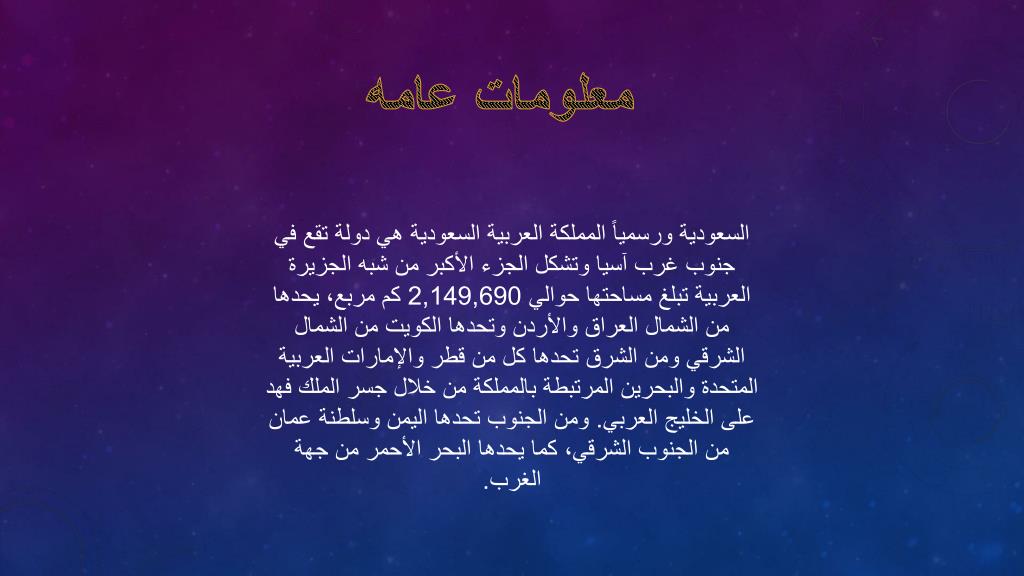 معلومات عامه

السعودية ورسمياً المملكة العربية السعودية هي دولة تقع في جنوب غرب آسيا وتشكل الجزء الأكبر من شبه الجزيرة العربية تبلغ مساحتها حوالي 2,149,690 كم مربع، يحدها من الشمال العراق والأردن وتحدها الكويت من الشمال الشرقي ومن الشرق تحدها كل من قطر والإمارات العربية المتحدة والبحرين المرتبطة بالمملكة من خلال جسر الملك فهد على الخليج العربي. ومن الجنوب تحدها اليمن وسلطنة عمان من الجنوب الشرقي، كما يحدها البحر الأحمر من جهة الغرب.